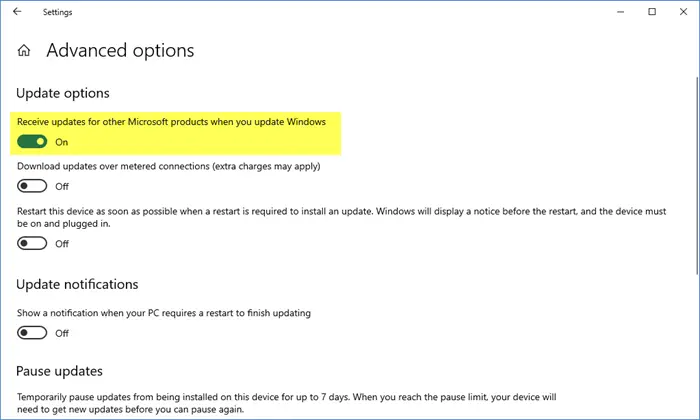 Settings

Advanced options

Update options

Receive updates for other Microsoft products when you update Windows

On

Download updates over metered connections (extra charges may apply)

Off

Restart this device as soon as possible when a restart is required to install an update. Windows will display a notice before the restart, and the device must be on and plugged in.

Off

Update notifications

Show a notification when your PC requires a restart to finish updating

Off

Pause updates

Temporarily pause updates from being installed on this device for up to 7 days. When you reach the pause limit, your device will need to get new updates before you can pause again.